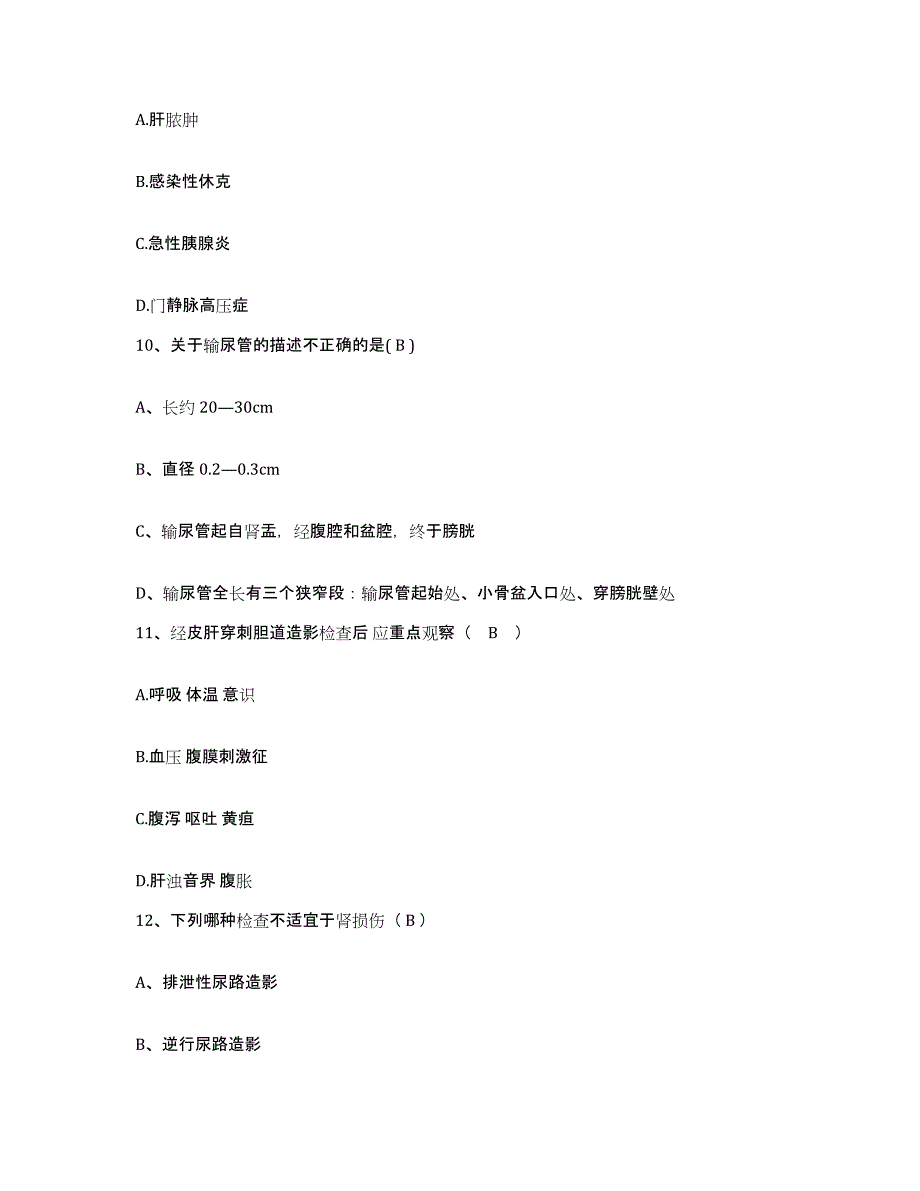 A.肝脓肿

B.感染性休克

C.急性胰腺炎

D.门静脉高压症

10、关于输尿管的描述不正确的是( B )

A、长约 20—30cm

B、直径 0.2—0.3cm

C、输尿管起自肾盂，经腹腔和盆腔，终于膀胱

D、输尿管全长有三个狭窄段：输尿管起始处、小骨盆入口处、穿膀胱壁处

11、经皮肝穿刺胆道造影检查后 应重点观察（ B ）

A.呼吸 体温 意识

B.血压 腹膜刺激征

C.腹泻 呕吐 黄疸

D.肝浊音界 腹胀

12、下列哪种检查不适宜于肾损伤（ B ）

A、排泄性尿路造影

B、逆行尿路造影